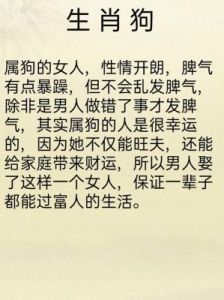 生肖狗

属狗的女人，性情开朗，脾气有点暴躁，但不会乱发脾气，除非是男人做错了事才发脾气，其实属狗的人是很幸运的，因为她不仅能旺夫，还能给家庭带来财运，所以男人娶了这样一个女人，保证一辈子都能过富人的生活。